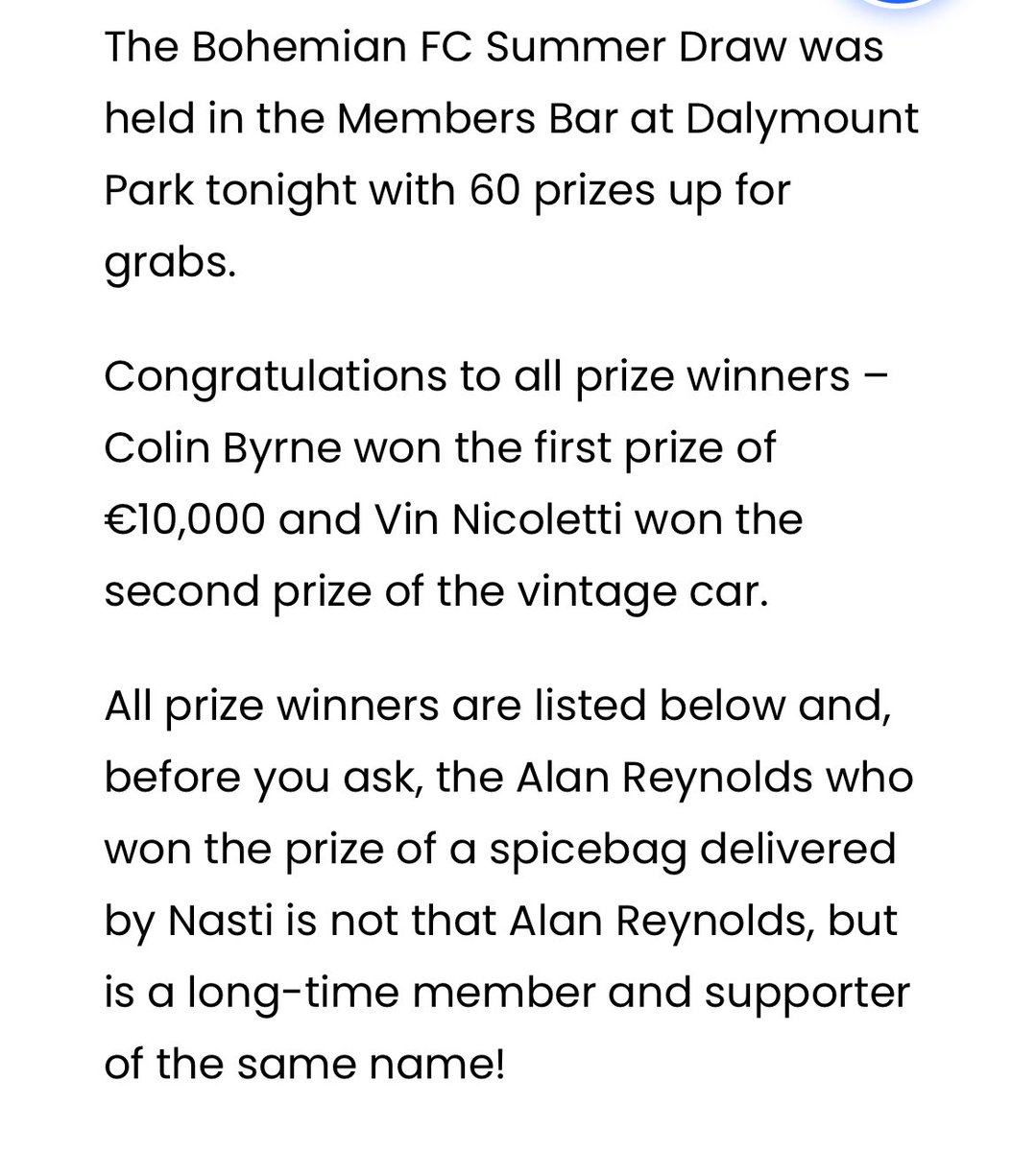 The Bohemian FC Summer Draw was held in the Members Bar at Dalymount Park tonight with 60 prizes up for grabs.

Congratulations to all prize winners – Colin Byrne won the first prize of €10,000 and Vin Nicoletti won the second prize of the vintage car.

All prize winners are listed below and, before you ask, the Alan Reynolds who won the prize of a spicebag delivered by Nasti is not that Alan Reynolds, but is a long-time member and supporter of the same name!